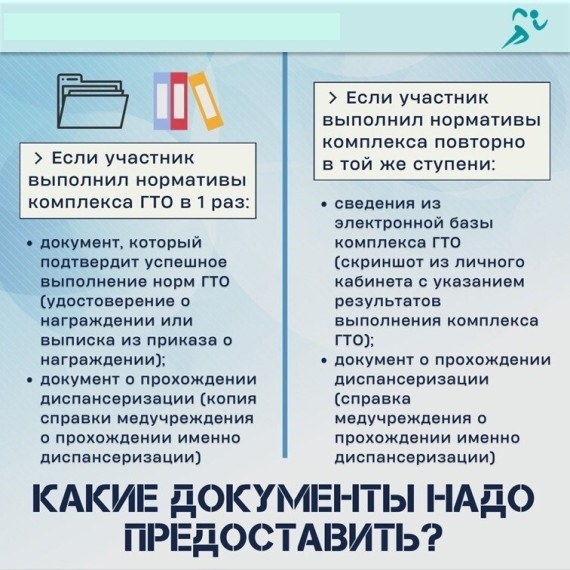 > Если участник выполнил нормативы комплекса ГТО в 1 раз:

• документ, который подтвердит успешное выполнение норм ГТО (удостоверение о награждении или выписка из приказа о награждении);
• документ о прохождении диспансеризации (копия справки медучреждения о прохождении именно диспансеризации)

> Если участник выполнил нормативы комплекса повторно в той же ступени:

• сведения из электронной базы комплекса ГТО (скриншот из личного кабинета с указанием результатов выполнения комплекса ГТО);
• документ о прохождении диспансеризации (справка медучреждения о прохождении именно диспансеризации)

КАКИЕ ДОКУМЕНТЫ НАДО ПРЕДОСТАВИТЬ?